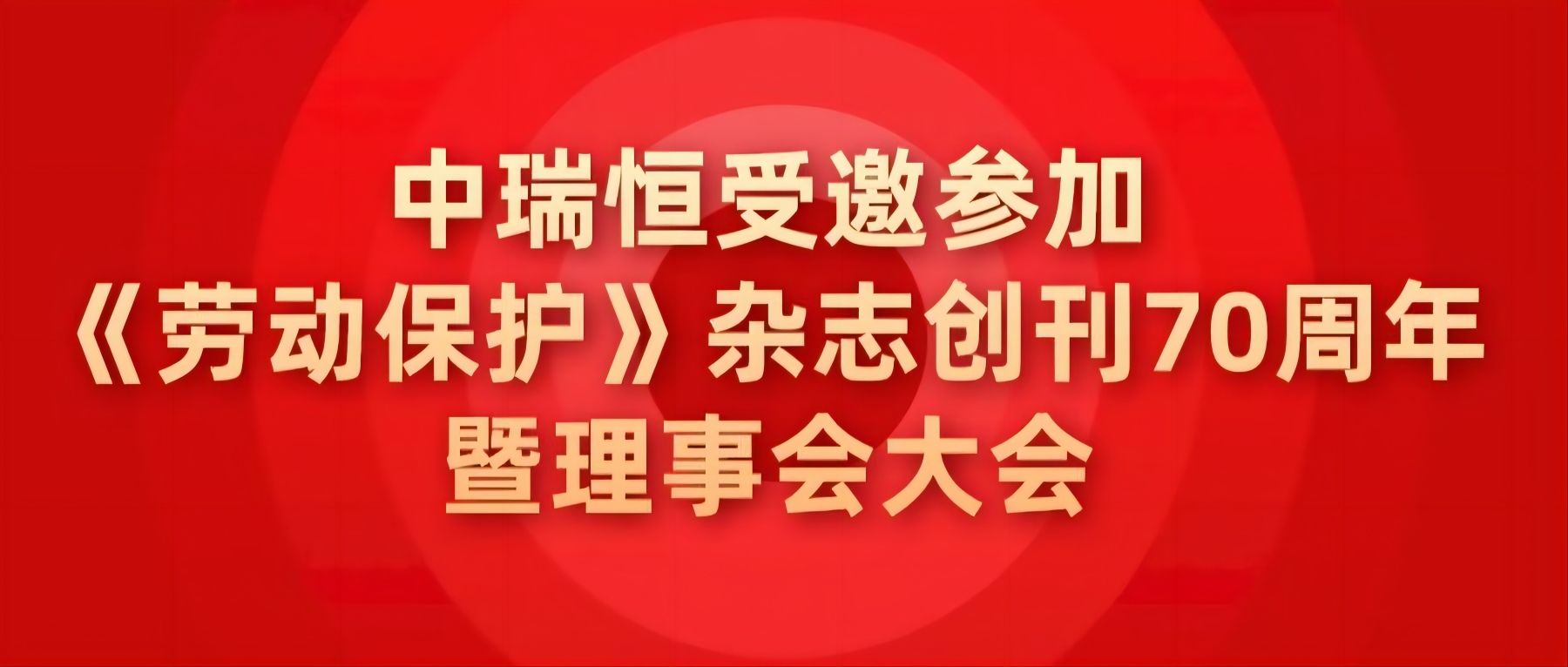 中瑞恒受邀参加
《劳动保护》杂志创刊70周年
暨理事会大会